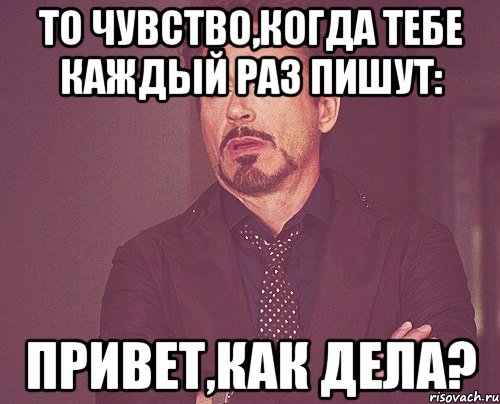 ТО ЧУВСТВО,КОГДА ТЕБЕ КАЖДЫЙ РАЗ ПИШУТ:

ПРИВЕТ,КАК ДЕЛА?

risovach.ru